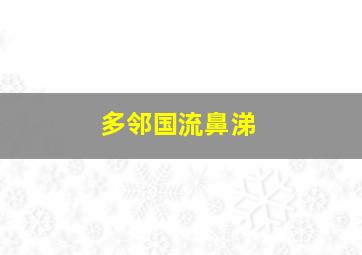 多邻国流鼻涕